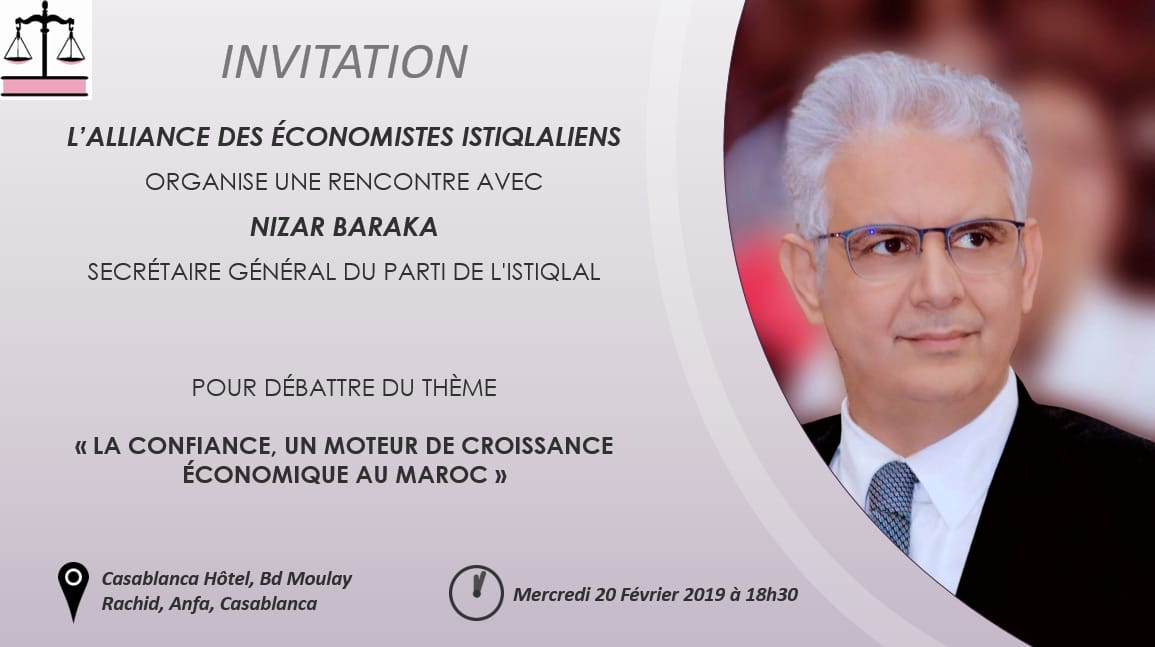 INVITATION

L'ALLIANCE DES ÉCONOMISTES ISTIQLALIENS

ORGANISE UNE RENCONTRE AVEC

NIZAR BARAKA

SECRÉTAIRE GÉNÉRAL DU PARTI DE L'ISTIQLAL

POUR DÉBATTRE DU THÈME

« LA CONFIANCE, UN MOTEUR DE CROISSANCE ÉCONOMIQUE AU MAROC »

Casablanca Hôtel, Bd Moulay Rachid, Anfa, Casablanca

Mercredi 20 Février 2019 à 18h30